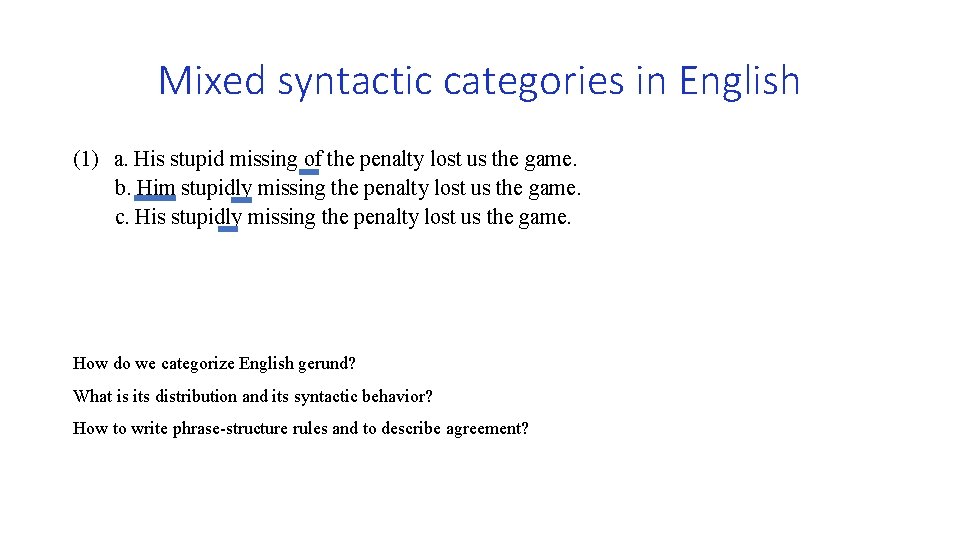 Mixed syntactic categories in English

(1) a. His stupid missing of the penalty lost us the game.
b. Him stupidly missing the penalty lost us the game.
c. His stupidly missing the penalty lost us the game.

How do we categorize English gerund?

What is its distribution and its syntactic behavior?

How to write phrase-structure rules and to describe agreement?